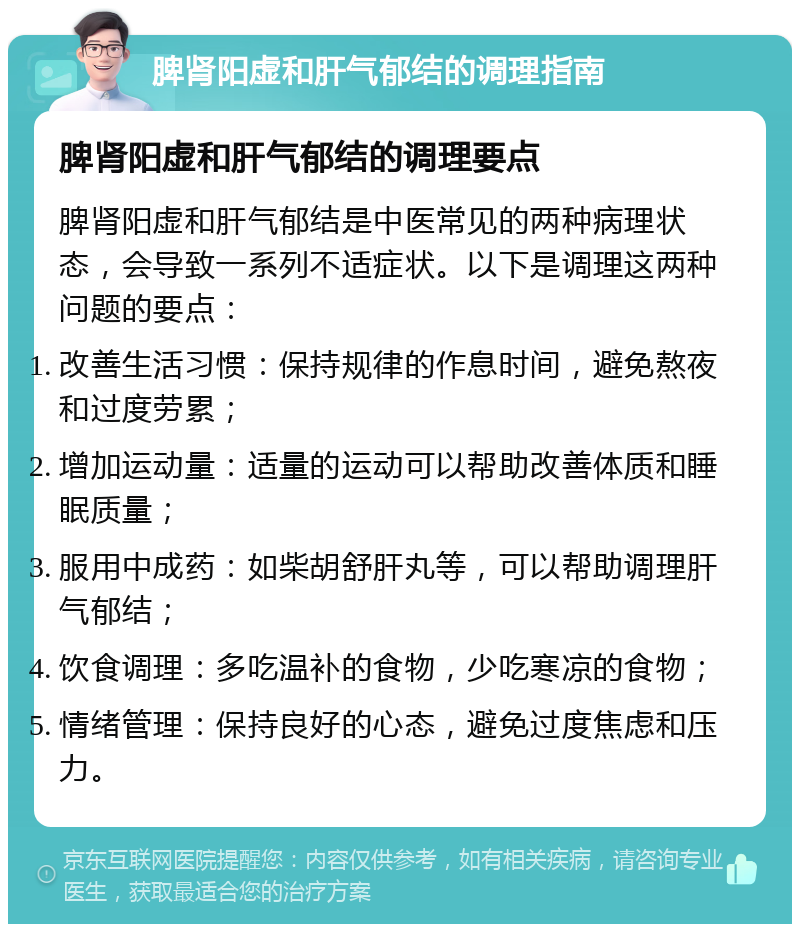 脾肾阳虚和肝气郁结的调理指南

脾肾阳虚和肝气郁结的调理要点

脾肾阳虚和肝气郁结是中医常见的两种病理状态，会导致一系列不适症状。以下是调理这两种问题的要点：

1. 改善生活习惯：保持规律的作息时间，避免熬夜和过度劳累；

2. 增加运动量：适量的运动可以帮助改善体质和睡眠质量；

3. 服用中成药：如柴胡舒肝丸等，可以帮助调理肝气郁结；

4. 饮食调理：多吃温补的食物，少吃寒凉的食物；

5. 情绪管理：保持良好的心态，避免过度焦虑和压力。

京东互联网医院提醒您：内容仅供参考，如有相关疾病，请咨询专业医生，获取最适合您的治疗方案